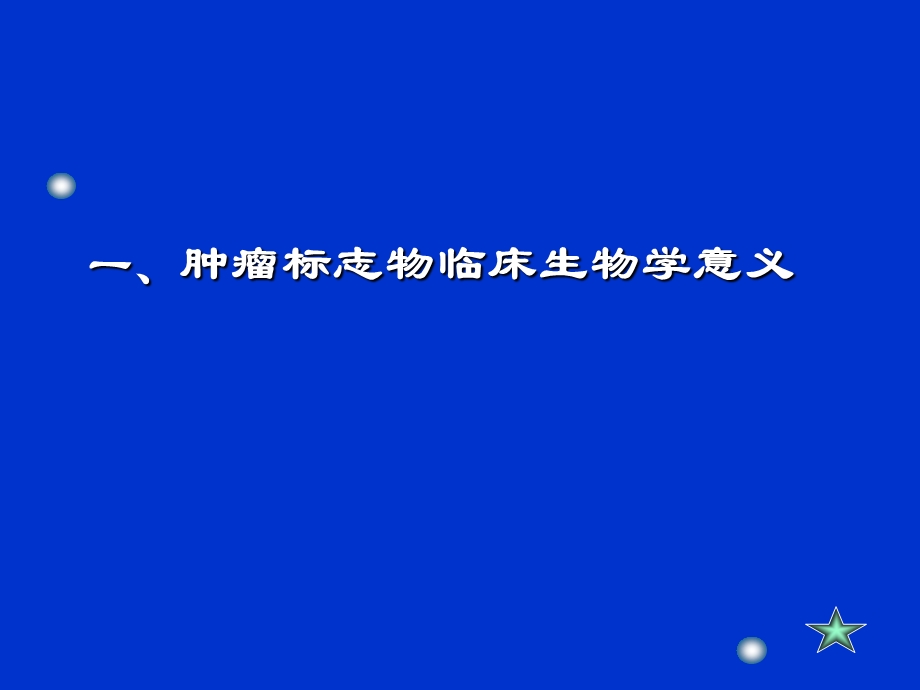 一、肿瘤标志物临床生物学意义